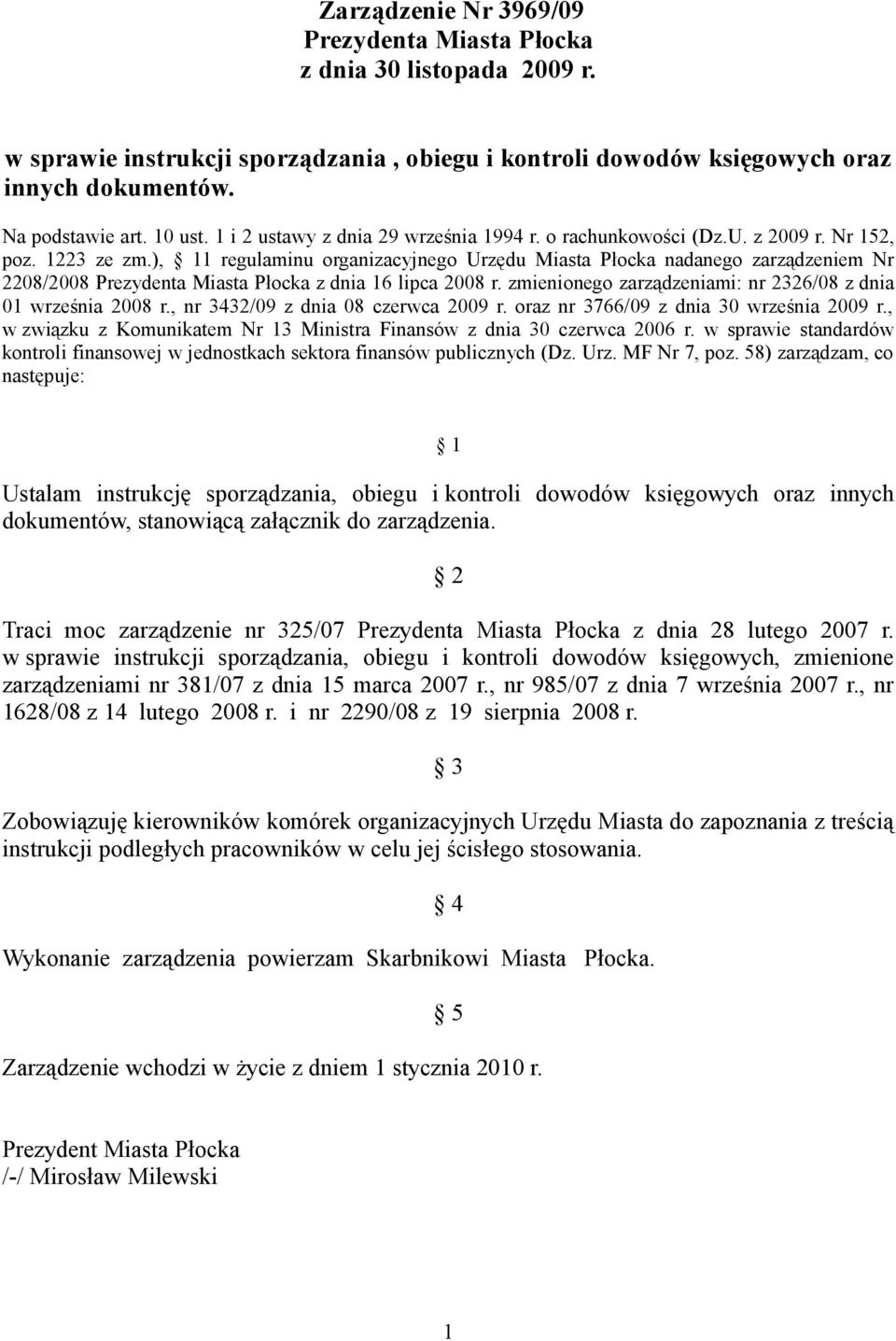 Zarządzenie Nr 3969/09
Prezydenta Miasta Płocka
z dnia 30 listopada 2009 r.

w sprawie instrukcji sporządzania , obiegu i kontroli dowodów księgowych oraz innych dokumentów.

Na podstawie art. 10 ust. 1 i 2 ustawy z dnia 29 września 1994 r. o rachunkowości (Dz.U. z 2009 r. Nr 152, poz. 1223 ze zm.), § 11 regulaminu organizacyjnego Urzędu Miasta Płocka nadanego zarządzeniem Nr 2208/2008 Prezydenta Miasta Płocka z dnia 16 lipca 2008 r. zmienionego zarządzeniami: nr 2326/08 z dnia 01 września 2008 r., nr 3432/09 z dnia 08 czerwca 2009 r. oraz nr 3766/09 z dnia 30 września 2009 r., w związku z Komunikatem Nr 13 Ministra Finansów z dnia 30 czerwca 2006 r. w sprawie standardów kontroli finansowej w jednostkach sektora finansów publicznych (Dz. Urz. MF Nr 7, poz. 58) zarządzam, co następuje:

§ 1

Ustalam instrukcję sporządzania, obiegu i kontroli dowodów księgowych oraz innych dokumentów, stanowiącą załącznik do zarządzenia.

§ 2

Traci moc zarządzenie nr 325/07 Prezydenta Miasta Płocka z dnia 28 lutego 2007 r. w sprawie instrukcji sporządzania, obiegu i kontroli dowodów księgowych, zmienione zarządzeniami nr 381/07 z dnia 15 marca 2007 r., nr 985/07 z dnia 7 września 2007 r., nr 1628/08 z 14 lutego 2008 r. i nr 2290/08 z 19 sierpnia 2008 r.

§ 3

Zobowiązuję kierowników komórek organizacyjnych Urzędu Miasta do zapoznania z treścią instrukcji podległych pracowników w celu jej ścisłego stosowania.

§ 4

Wykonanie zarządzenia powierzam Skarbnikowi Miasta Płocka.

§ 5

Zarządzenie wchodzi w życie z dniem 1 stycznia 2010 r.

Prezydent Miasta Płocka
/-/ Mirosław Milewski

1